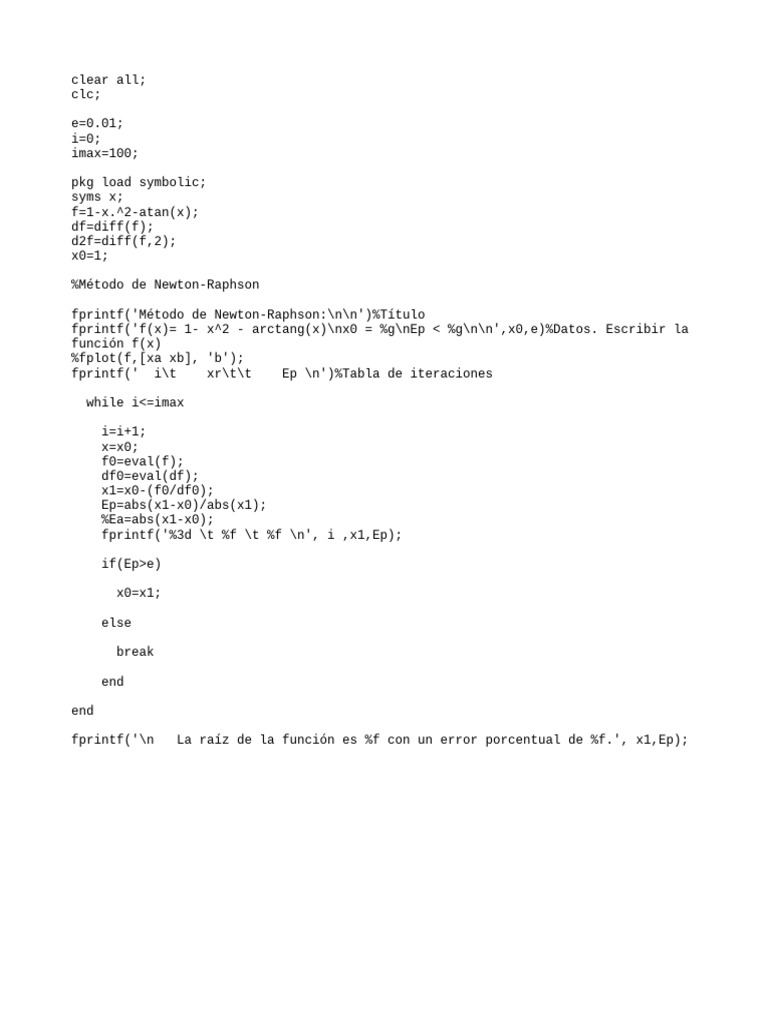 clear all;
clc;

e=0.01;
i=0;
imax=100;

pkg load symbolic;
syms x;
f=1-x.^2-atan(x);
df=diff(f);
d2f=diff(f,2);
x0=1;

%Método de Newton-Raphson

fprintf('Método de Newton-Raphson:\n\n')%Título
fprintf('f(x)= 1- x^2 - arctang(x)\nx0 = %g\nEp < %g\n\n',x0,e)%Datos. Escribir la función f(x)
%fplot(f,[xa xb], 'b');
fprintf('  i\t    xr\t\t    Ep \n')%Tabla de iteraciones

  while i<=imax

    i=i+1;
    x=x0;
    f0=eval(f);
    df0=eval(df);
    x1=x0-(f0/df0);
    Ep=abs(x1-x0)/abs(x1);
    %Ea=abs(x1-x0);
    fprintf('%3d \t %f \t %f \n', i ,x1,Ep);

    if(Ep>e)

      x0=x1;

    else

      break

    end

end

fprintf('\n   La raíz de la función es %f con un error porcentual de %f.', x1,Ep);